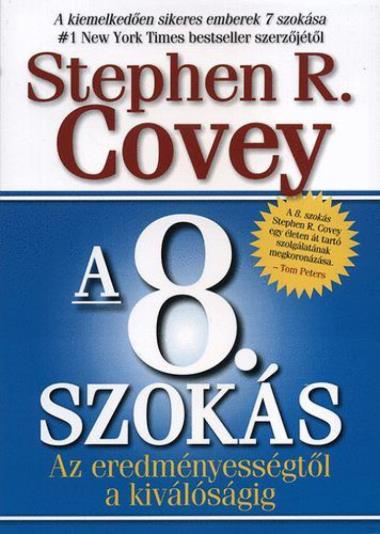 A kiemelkedően sikeres emberek 7 szokása
#1 New York Times bestseller szerzőjétől

Stephen R. Covey

A 8. szokás Stephen R. Covey egy életen át tartó szolgálatának megkoronázása.
– Tom Peters

A 8. SZOKÁS

Az eredményességtől a kiválóságig